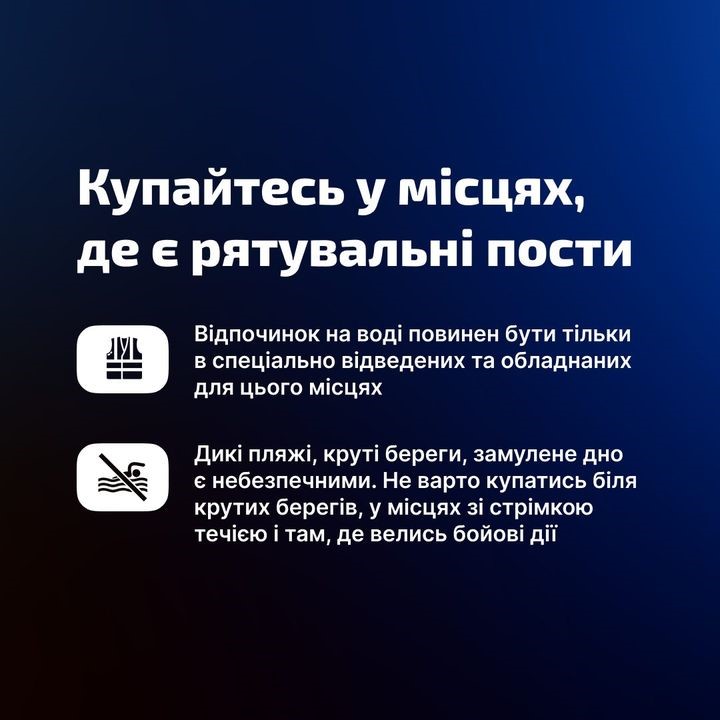 Купайтесь у місцях, де є рятувальні пости

Відпочинок на воді повинен бути тільки в спеціально відведених та обладнаних для цього місцях

Дикі пляжі, круті береги, замулене дно є небезпечними. Не варто купатись біля крутих берегів, у місцях зі стрімкою течією і там, де велись бойові дії